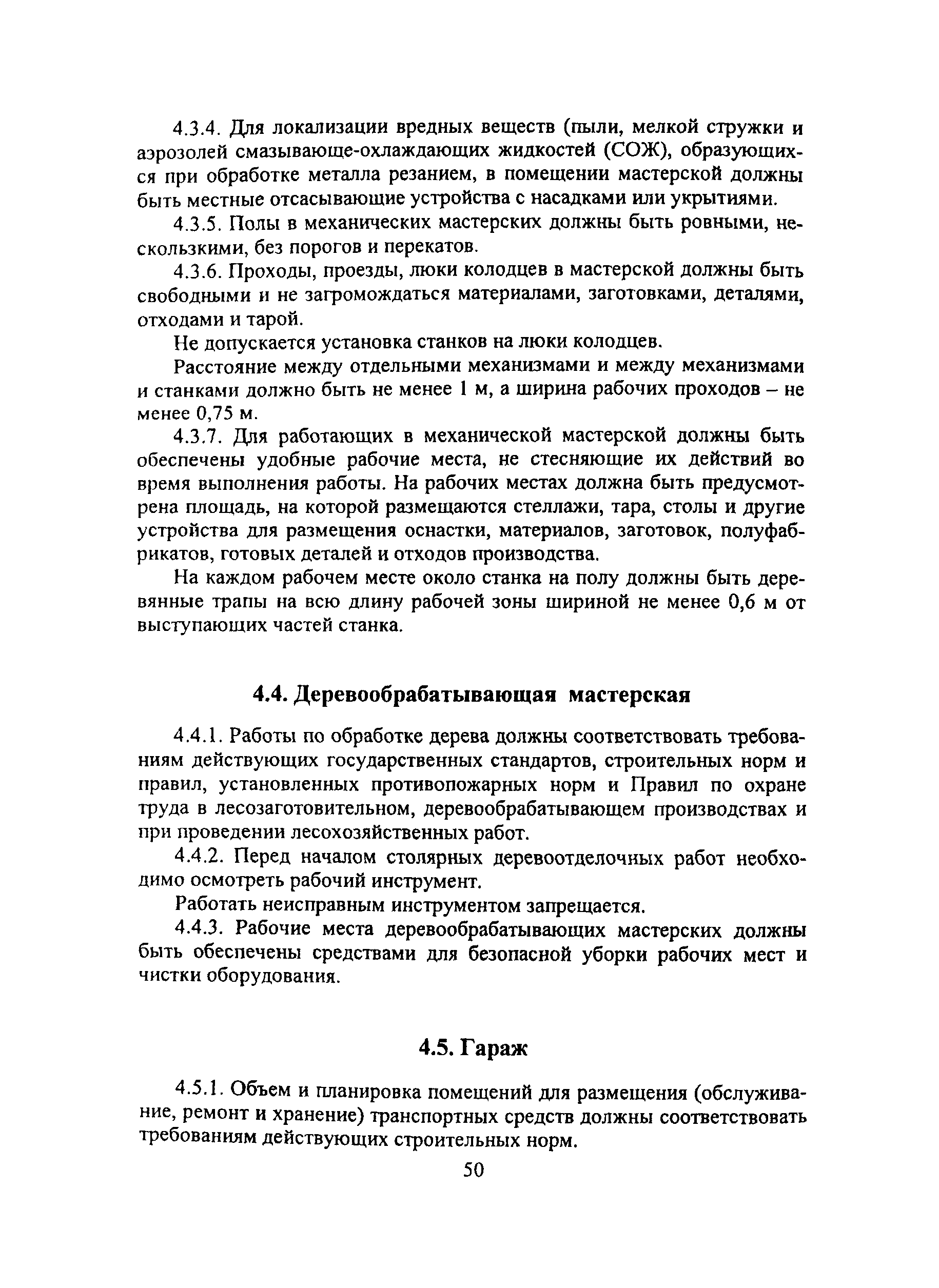 4.3.4. Для локализации вредных веществ (пыли, мелкой стружки и аэрозолей смазывающе-охлаждающих жидкостей (СОЖ), образующихся при обработке металла резанием, в помещении мастерской должны быть местные отсасывающие устройства с насадками или укрытиями.

4.3.5. Полы в механических мастерских должны быть ровными, нескользкими, без порогов и перекатов.

4.3.6. Проходы, проезды, люки колодцев в мастерской должны быть свободными и не загромождаться материалами, заготовками, деталями, отходами и тарой.

Не допускается установка станков на люки колодцев.

Расстояние между отдельными механизмами и между механизмами и станками должно быть не менее 1 м, а ширина рабочих проходов – не менее 0,75 м.

4.3.7. Для работающих в механической мастерской должны быть обеспечены удобные рабочие места, не стесняющие их действий во время выполнения работы. На рабочих местах должна быть предусмотрена площадь, на которой размещаются стеллажи, тара, столы и другие устройства для размещения оснастки, материалов, заготовок, полуфабрикатов, готовых деталей и отходов производства.

На каждом рабочем месте около станка на полу должны быть деревянные трапы на всю длину рабочей зоны шириной не менее 0,6 м от выступающих частей станка.

4.4. Деревообрабатывающая мастерская

4.4.1. Работы по обработке дерева должны соответствовать требованиям действующих государственных стандартов, строительных норм и правил, установленных противопожарных норм и Правил по охране труда в лесозаготовительном, деревообрабатывающем производствах и при проведении лесохозяйственных работ.

4.4.2. Перед началом столярных деревоотделочных работ необходимо осмотреть рабочий инструмент.

Работать неисправным инструментом запрещается.

4.4.3. Рабочие места деревообрабатывающих мастерских должны быть обеспечены средствами для безопасной уборки рабочих мест и чистки оборудования.

4.5. Гараж

4.5.1. Объем и планировка помещений для размещения (обслуживание, ремонт и хранение) транспортных средств должны соответствовать требованиям действующих строительных норм.

50